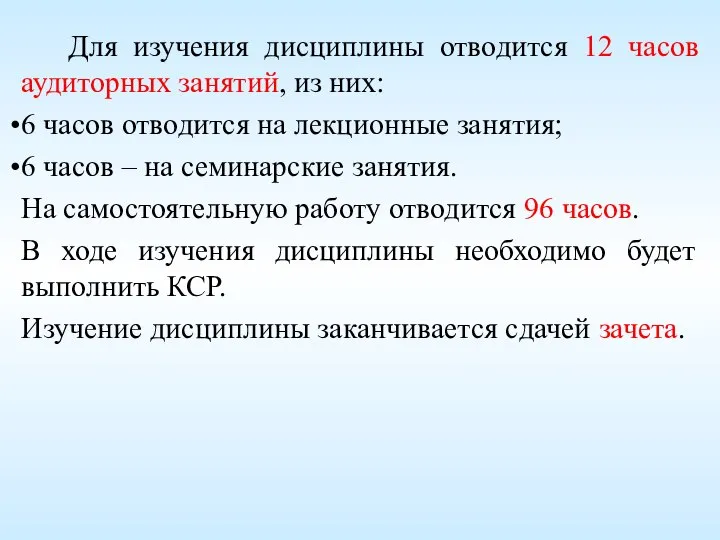 Для изучения дисциплины отводится 12 часов аудиторных занятий, из них:

•6 часов отводится на лекционные занятия;

•6 часов – на семинарские занятия.

На самостоятельную работу отводится 96 часов.

В ходе изучения дисциплины необходимо будет выполнить КСР.

Изучение дисциплины заканчивается сдачей зачета.